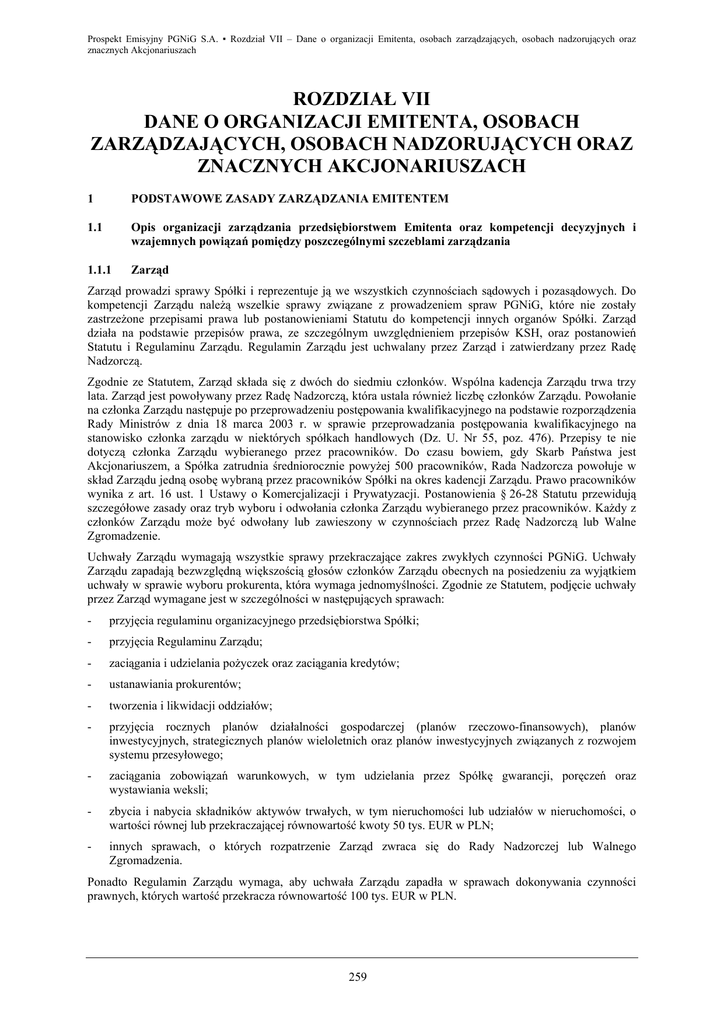 Prospekt Emisyjny PGNiG S.A. • Rozdział VII – Dane o organizacji Emitenta, osobach zarządzających, osobach nadzorujących oraz znacznych Akcjonariuszach

ROZDZIAŁ VII
DANE O ORGANIZACJI EMITENTA, OSOBACH ZARZĄDZAJĄCYCH, OSOBACH NADZORUJĄCYCH ORAZ ZNACZNYCH AKCJONARIUSZACH

1 PODSTAWOWE ZASADY ZARZĄDZANIA EMITENTEM

1.1 Opis organizacji zarządzania przedsiębiorstwem Emitenta oraz kompetencji decyzyjnych i wzajemnych powiązań pomiędzy poszczególnymi szczeblami zarządzania

1.1.1 Zarząd

Zarząd prowadzi sprawy Spółki i reprezentuje ją we wszystkich czynnościach sądowych i pozasądowych. Do kompetencji Zarządu należą wszelkie sprawy związane z prowadzeniem spraw PGNiG, które nie zostały zastrzeżone przepisami prawa lub postanowieniami Statutu do kompetencji innych organów Spółki. Zarząd działa na podstawie przepisów prawa, ze szczególnym uwzględnieniem przepisów KSH, oraz postanowień Statutu i Regulaminu Zarządu. Regulamin Zarządu jest uchwalany przez Zarząd i zatwierdzany przez Radę Nadzorczą.

Zgodnie ze Statutem, Zarząd składa się z dwóch do siedmiu członków. Wspólna kadencja Zarządu trwa trzy lata. Zarząd jest powoływany przez Radę Nadzorczą, która ustala również liczbę członków Zarządu. Powołanie na członka Zarządu następuje po przeprowadzeniu postępowania kwalifikacyjnego na podstawie rozporządzenia Rady Ministrów z dnia 18 marca 2003 r. w sprawie przeprowadzania postępowania kwalifikacyjnego na stanowisko członka zarządu w niektórych spółkach handlowych (Dz. U. Nr 55, poz. 476). Przepisy te nie dotyczą członka Zarządu wybieranego przez pracowników. Do czasu bowiem, gdy Skarb Państwa jest Akcjonariuszem, a Spółka zatrudnia średniorocznie powyżej 500 pracowników, Rada Nadzorcza powołuje w skład Zarządu jedną osobę wybraną przez pracowników Spółki na okres kadencji Zarządu. Prawo pracowników wynika z art. 16 ust. 1 Ustawy o Komercjalizacji i Prywatyzacji. Postanowienia § 26-28 Statutu przewidują szczegółowe zasady oraz tryb wyboru i odwołania członka Zarządu wybieranego przez pracowników. Każdy z członków Zarządu może być odwołany lub zawieszony w czynnościach przez Radę Nadzorczą lub Walne Zgromadzenie.

Uchwały Zarządu wymagają wszystkie sprawy przekraczające zakres zwykłych czynności PGNiG. Uchwały Zarządu zapadają bezwzględną większością głosów członków Zarządu obecnych na posiedzeniu za wyjątkiem uchwały w sprawie wyboru prokurenta, która wymaga jednomyślności. Zgodnie ze Statutem, podjęcie uchwały przez Zarząd wymagane jest w szczególności w następujących sprawach:

- przyjęcia regulaminu organizacyjnego przedsiębiorstwa Spółki;

- przyjęcia Regulaminu Zarządu;

- zaciągania i udzielania pożyczek oraz zaciągania kredytów;

- ustanawiania prokurentów;

- tworzenia i likwidacji oddziałów;

- przyjęcia rocznych planów działalności gospodarczej (planów rzeczowo-finansowych), planów inwestycyjnych, strategicznych planów wieloletnich oraz planów inwestycyjnych związanych z rozwojem systemu przesyłowego;

- zaciągania zobowiązań warunkowych, w tym udzielania przez Spółkę gwarancji, poręczeń oraz wystawiania weksli;

- zbycia i nabycia składników aktywów trwałych, w tym nieruchomości lub udziałów w nieruchomości, o wartości równej lub przekraczającej równowartość kwoty 50 tys. EUR w PLN;

- innych sprawach, o których rozpatrzenie Zarząd zwraca się do Rady Nadzorczej lub Walnego Zgromadzenia.

Ponadto Regulamin Zarządu wymaga, aby uchwała Zarządu zapadła w sprawach dokonywania czynności prawnych, których wartość przekracza równowartość 100 tys. EUR w PLN.

259